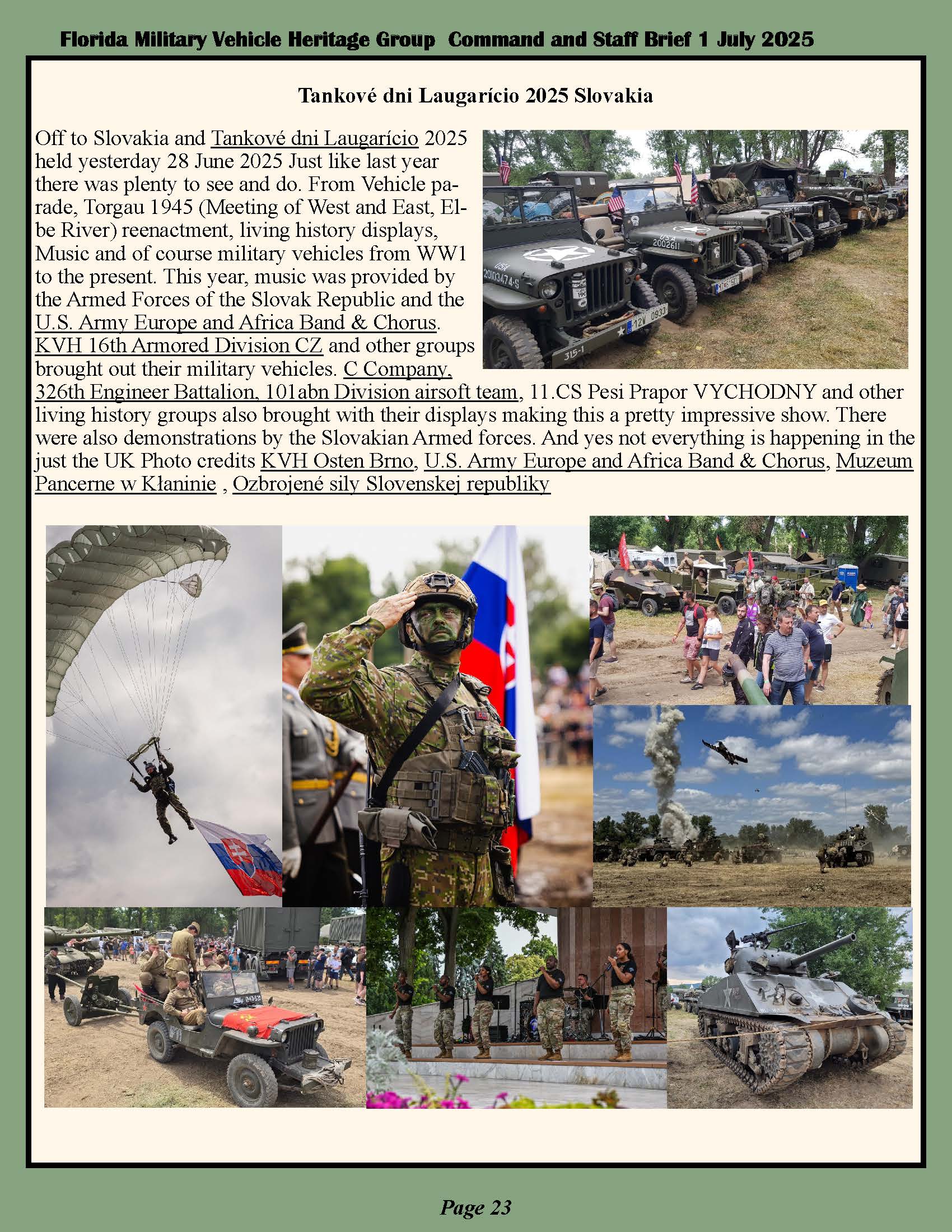 Florida Military Vehicle Heritage Group Command and Staff Brief 1 July 2025

Tankové dni Laugarício 2025 Slovakia

Off to Slovakia and Tankové dni Laugarício 2025 held yesterday 28 June 2025 Just like last year there was plenty to see and do. From Vehicle parade, Torgau 1945 (Meeting of West and East, Elbe River) reenactment, living history displays, Music and of course military vehicles from WW1 to the present. This year, music was provided by the Armed Forces of the Slovak Republic and the U.S. Army Europe and Africa Band & Chorus. KVH 16th Armored Division CZ and other groups brought out their military vehicles. C Company, 326th Engineer Battalion, 101abn Division airsoft team, 11.CS Pesi Prapor VYCHODNY and other living history groups also brought with their displays making this a pretty impressive show. There were also demonstrations by the Slovakian Armed forces. And yes not everything is happening in the just the UK Photo credits KVH Osten Brno, U.S. Army Europe and Africa Band & Chorus, Muzeum Pancerne w Kłaninie , Ozbrojené sily Slovenskej republiky

USA 20103474-S
USA 2002611
12V 0933
315-1

Page 23